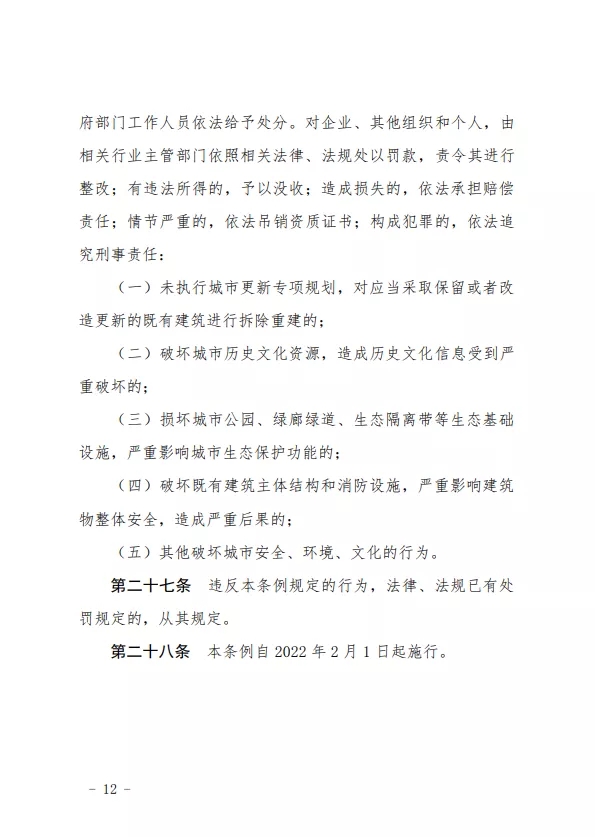 府部门工作人员依法给予处分。对企业、其他组织和个人，由相关行业主管部门依照相关法律、法规处以罚款，责令其进行整改；有违法所得的，予以没收；造成损失的，依法承担赔偿责任；情节严重的，依法吊销资质证书；构成犯罪的，依法追究刑事责任：

（一）未执行城市更新专项规划，对应当采取保留或者改造更新的既有建筑进行拆除重建的；

（二）破坏城市历史文化资源，造成历史文化信息受到严重破坏的；

（三）损坏城市公园、绿廊绿道、生态隔离带等生态基础设施，严重影响城市生态保护功能的；

（四）破坏既有建筑主体结构和消防设施，严重影响建筑物整体安全，造成严重后果的；

（五）其他破坏城市安全、环境、文化的行为。

第二十七条 违反本条例规定的行为，法律、法规已有处罚规定的，从其规定。

第二十八条 本条例自 2022 年 2 月 1 日起施行。

－ 12 －